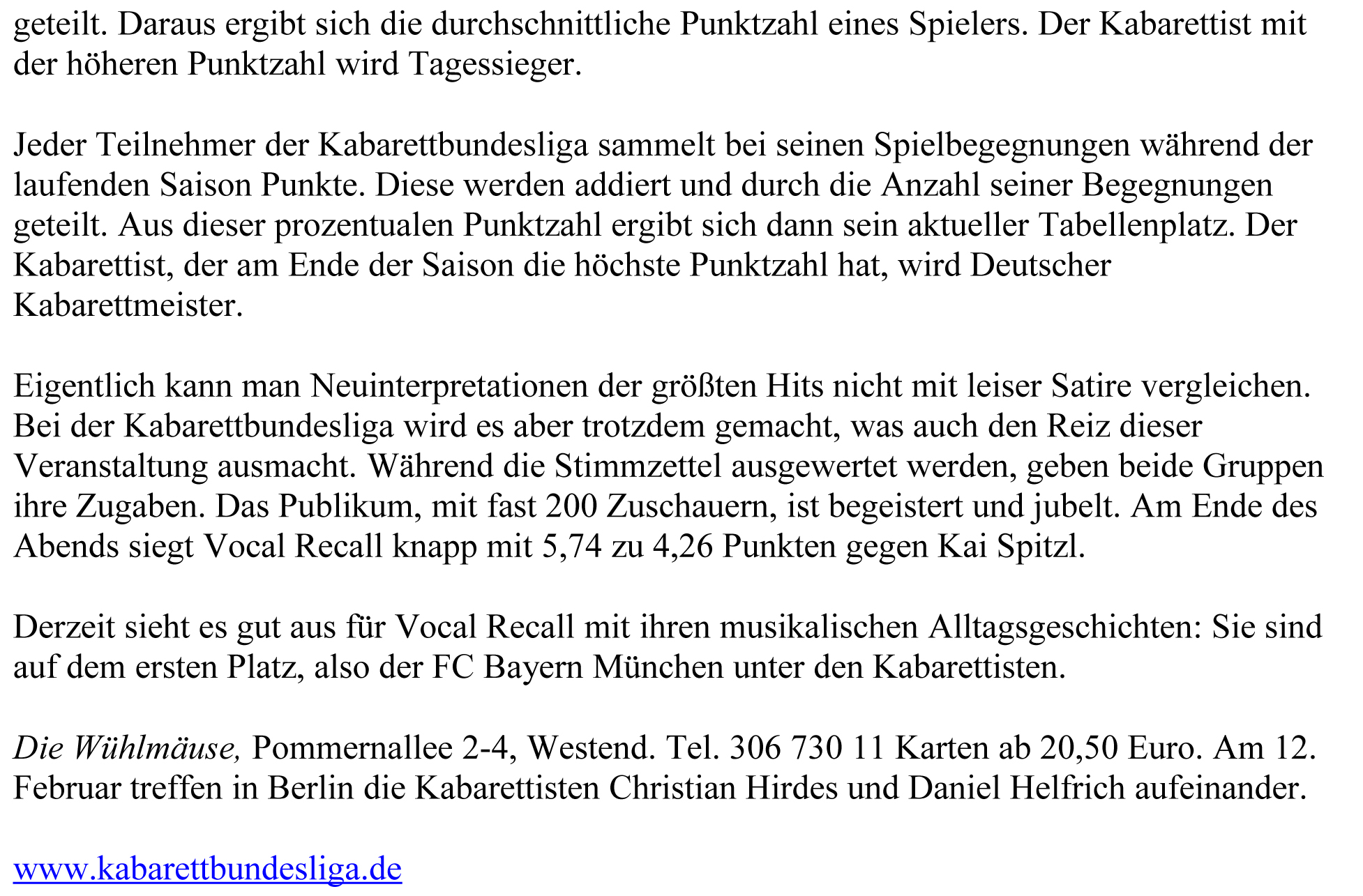 geteilt. Daraus ergibt sich die durchschnittliche Punktzahl eines Spielers. Der Kabarettist mit der höheren Punktzahl wird Tagessieger.

Jeder Teilnehmer der Kabarettbundesliga sammelt bei seinen Spielbegegnungen während der laufenden Saison Punkte. Diese werden addiert und durch die Anzahl seiner Begegnungen geteilt. Aus dieser prozentualen Punktzahl ergibt sich dann sein aktueller Tabellenplatz. Der Kabarettist, der am Ende der Saison die höchste Punktzahl hat, wird Deutscher Kabarettmeister.

Eigentlich kann man Neuinterpretationen der größten Hits nicht mit leiser Satire vergleichen. Bei der Kabarettbundesliga wird es aber trotzdem gemacht, was auch den Reiz dieser Veranstaltung ausmacht. Während die Stimmzettel ausgewertet werden, geben beide Gruppen ihre Zugaben. Das Publikum, mit fast 200 Zuschauern, ist begeistert und jubelt. Am Ende des Abends siegt Vocal Recall knapp mit 5,74 zu 4,26 Punkten gegen Kai Spitzl.

Derzeit sieht es gut aus für Vocal Recall mit ihren musikalischen Alltagsgeschichten: Sie sind auf dem ersten Platz, also der FC Bayern München unter den Kabarettisten.

Die Wühlmäuse, Pommernallee 2-4, Westend. Tel. 306 730 11 Karten ab 20,50 Euro. Am 12. Februar treffen in Berlin die Kabarettisten Christian Hirdes und Daniel Helfrich aufeinander.

www.kabarettbundesliga.de